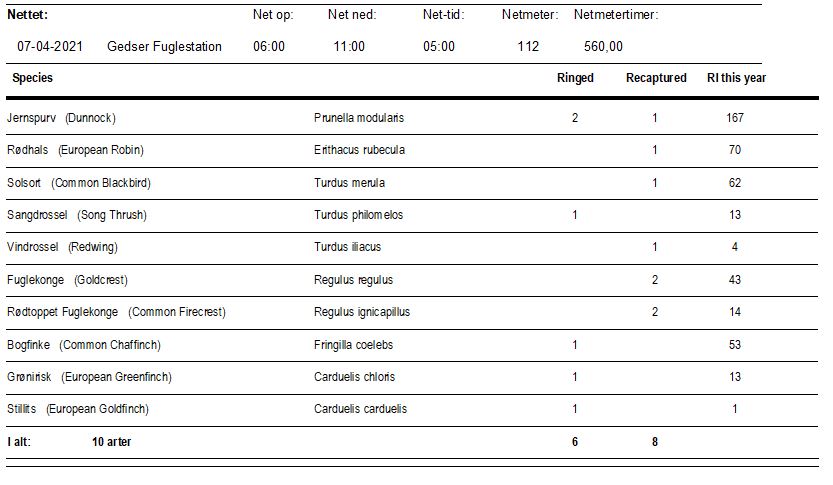 | Nettet: | | Net op: | Net ned: | Net-tid: | Netmeter: | Netmetertimer: |
|---|---|---|---|---|---|---|
| 07-04-2021 | Gedser Fuglestation | 06:00 | 11:00 | 05:00 | 112 | 560,00 |

| Species | | Ringed | Recaptured | RI this year |
|---|---|---|---|---|
| Jernspurv (Dunnock) | Prunella modularis | 2 | 1 | 167 |
| Rødhals (European Robin) | Erithacus rubecula | | 1 | 70 |
| Solsort (Common Blackbird) | Turdus merula | | 1 | 62 |
| Sangdrossel (Song Thrush) | Turdus philomelos | 1 | | 13 |
| Vindrossel (Redwing) | Turdus iliacus | | 1 | 4 |
| Fuglekonge (Goldcrest) | Regulus regulus | | 2 | 43 |
| Rødtoppet Fuglekonge (Common Firecrest) | Regulus ignicapillus | | 2 | 14 |
| Bogfinke (Common Chaffinch) | Fringilla coelebs | 1 | | 53 |
| Grønirisk (European Greenfinch) | Carduelis chloris | 1 | | 13 |
| Stillits (European Goldfinch) | Carduelis carduelis | 1 | | 1 |
| I alt: 10 arter | | 6 | 8 | |